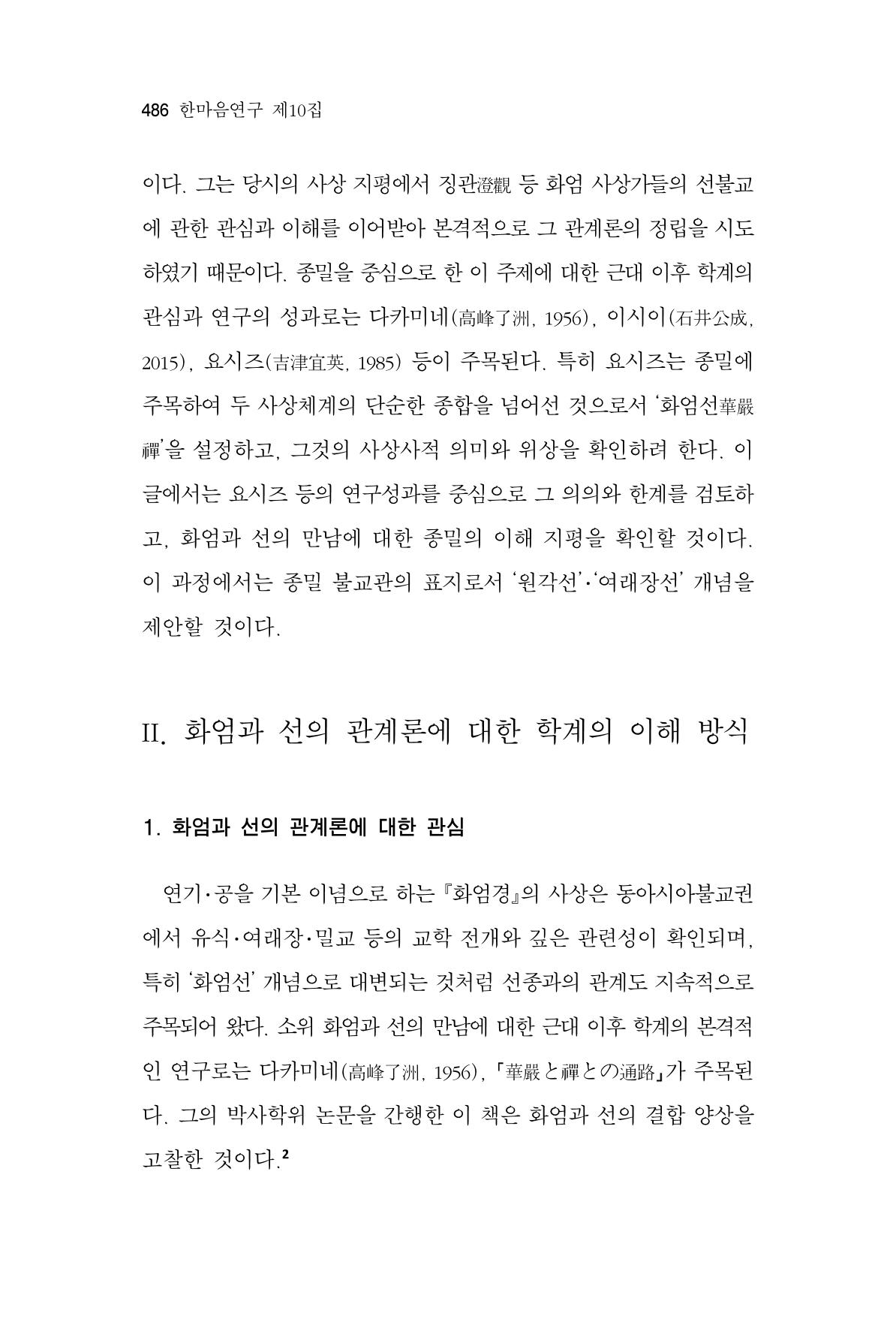 486 한마음연구 제10집

이다. 그는 당시의 사상 지평에서 징관澄觀 등 화엄 사상가들의 선불교에 관한 관심과 이해를 이어받아 본격적으로 그 관계론의 정립을 시도하였기 때문이다. 종밀을 중심으로 한 이 주제에 대한 근대 이후 학계의 관심과 연구의 성과로는 다카미네(高峰了洲, 1956), 이시이(石井公成, 2015), 요시즈(吉津宜英, 1985) 등이 주목된다. 특히 요시즈는 종밀에 주목하여 두 사상체계의 단순한 종합을 넘어선 것으로서 '화엄선華嚴禪'을 설정하고, 그것의 사상사적 의미와 위상을 확인하려 한다. 이 글에서는 요시즈 등의 연구성과를 중심으로 그 의의와 한계를 검토하고, 화엄과 선의 만남에 대한 종밀의 이해 지평을 확인할 것이다. 이 과정에서는 종밀 불교관의 표지로서 '원각선'·'여래장선' 개념을 제안할 것이다.

II. 화엄과 선의 관계론에 대한 학계의 이해 방식

1. 화엄과 선의 관계론에 대한 관심

연기·공을 기본 이념으로 하는 『화엄경』의 사상은 동아시아불교권에서 유식·여래장·밀교 등의 교학 전개와 깊은 관련성이 확인되며, 특히 '화엄선' 개념으로 대변되는 것처럼 선종과의 관계도 지속적으로 주목되어 왔다. 소위 화엄과 선의 만남에 대한 근대 이후 학계의 본격적인 연구로는 다카미네(高峰了洲, 1956), 「華嚴と禪との通路」가 주목된다. 그의 박사학위 논문을 간행한 이 책은 화엄과 선의 결합 양상을 고찰한 것이다.$^{2}$